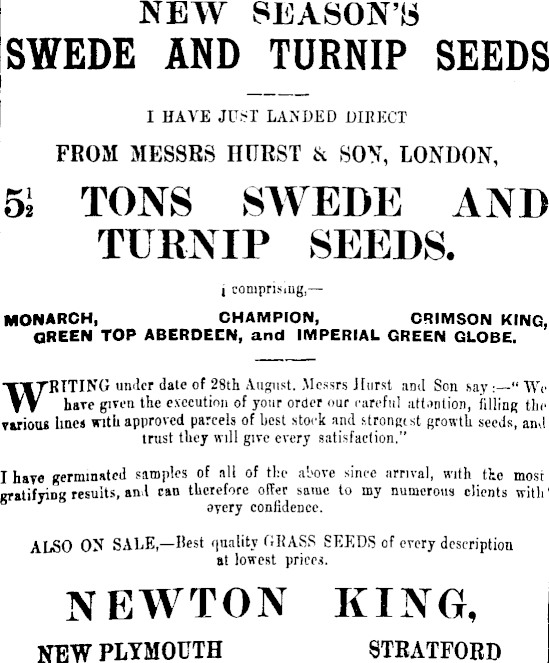 NEW SEASON'S
SWEDE AND TURNIP SEEDS

I HAVE JUST LANDED DIRECT

FROM MESSRS HURST & SON, LONDON,

$5\frac{1}{2}$ TONS SWEDE AND TURNIP SEEDS.

comprising,—

MONARCH, CHAMPION, CRIMSON KING, GREEN TOP ABERDEEN, and IMPERIAL GREEN GLOBE.

WRITING under date of 28th August, Messrs Hurst and Son say:—"We have given the execution of your order our careful attention, filling the various lines with approved parcels of best stock and strongest growth seeds, and trust they will give every satisfaction."

I have germinated samples of all of the above since arrival, with the most gratifying results, and can therefore offer same to my numerous clients with every confidence.

ALSO ON SALE,—Best quality GRASS SEEDS of every description at lowest prices.

NEWTON KING,

NEW PLYMOUTH STRATFORD